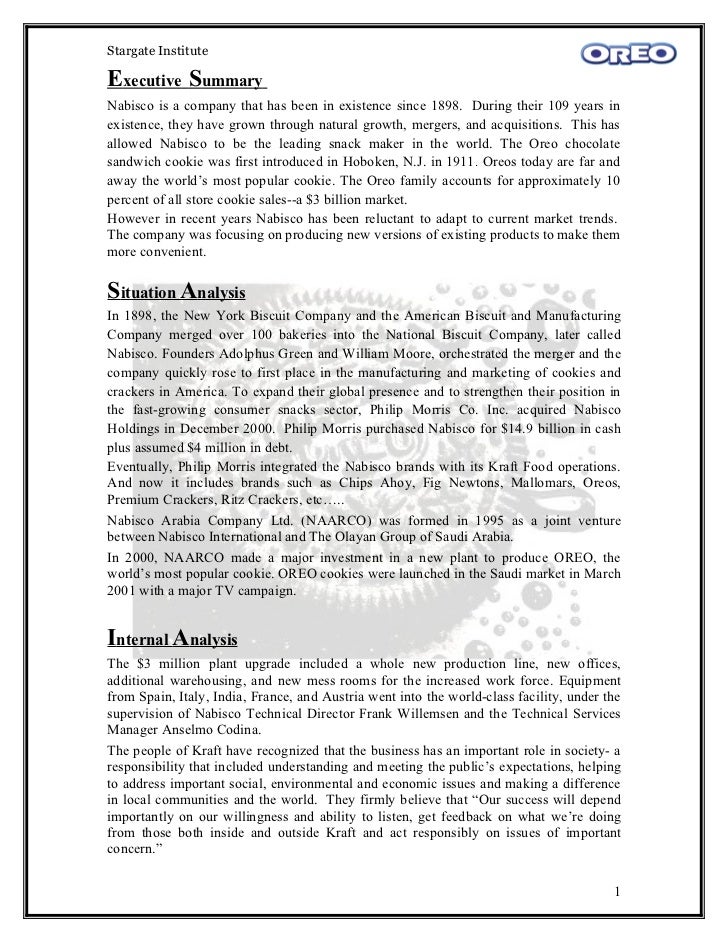 Stargate Institute

OREO

Executive Summary

Nabisco is a company that has been in existence since 1898. During their 109 years in existence, they have grown through natural growth, mergers, and acquisitions. This has allowed Nabisco to be the leading snack maker in the world. The Oreo chocolate sandwich cookie was first introduced in Hoboken, N.J. in 1911. Oreos today are far and away the world's most popular cookie. The Oreo family accounts for approximately 10 percent of all store cookie sales--a $3 billion market.
However in recent years Nabisco has been reluctant to adapt to current market trends. The company was focusing on producing new versions of existing products to make them more convenient.

Situation Analysis

In 1898, the New York Biscuit Company and the American Biscuit and Manufacturing Company merged over 100 bakeries into the National Biscuit Company, later called Nabisco. Founders Adolphus Green and William Moore, orchestrated the merger and the company quickly rose to first place in the manufacturing and marketing of cookies and crackers in America. To expand their global presence and to strengthen their position in the fast-growing consumer snacks sector, Philip Morris Co. Inc. acquired Nabisco Holdings in December 2000. Philip Morris purchased Nabisco for $14.9 billion in cash plus assumed $4 million in debt.
Eventually, Philip Morris integrated the Nabisco brands with its Kraft Food operations. And now it includes brands such as Chips Ahoy, Fig Newtons, Mallomars, Oreos, Premium Crackers, Ritz Crackers, etc…..

Nabisco Arabia Company Ltd. (NAARCO) was formed in 1995 as a joint venture between Nabisco International and The Olayan Group of Saudi Arabia.

In 2000, NAARCO made a major investment in a new plant to produce OREO, the world's most popular cookie. OREO cookies were launched in the Saudi market in March 2001 with a major TV campaign.

Internal Analysis

The $3 million plant upgrade included a whole new production line, new offices, additional warehousing, and new mess rooms for the increased work force. Equipment from Spain, Italy, India, France, and Austria went into the world-class facility, under the supervision of Nabisco Technical Director Frank Willemsen and the Technical Services Manager Anselmo Codina.

The people of Kraft have recognized that the business has an important role in society- a responsibility that included understanding and meeting the public's expectations, helping to address important social, environmental and economic issues and making a difference in local communities and the world. They firmly believe that "Our success will depend importantly on our willingness and ability to listen, get feedback on what we're doing from those both inside and outside Kraft and act responsibly on issues of important concern."

1